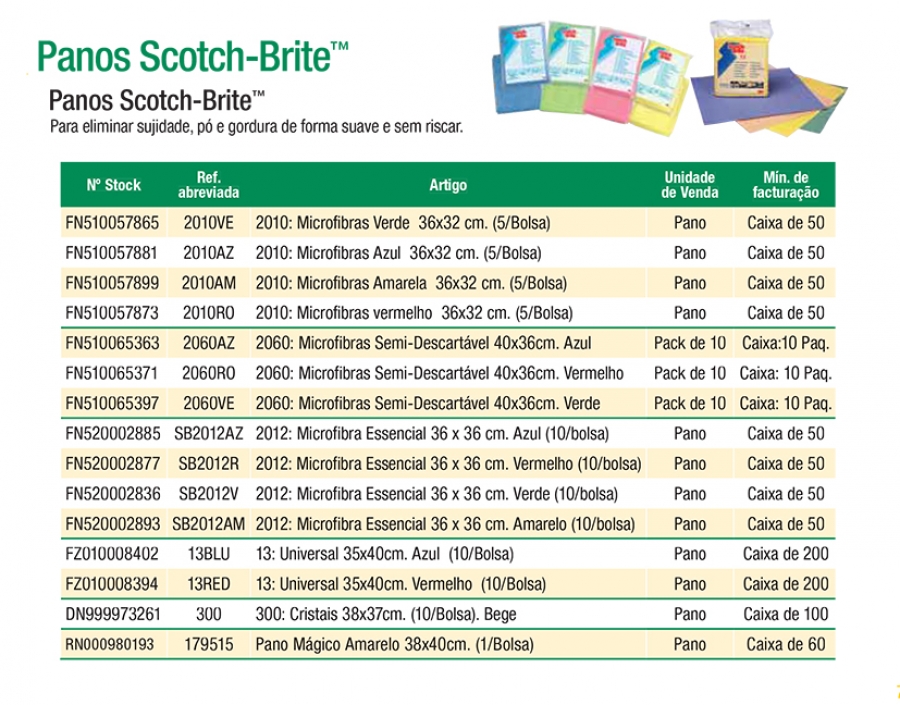 Panos Scotch-Brite™

Panos Scotch-Brite™

Para eliminar sujidade, pó e gordura de forma suave e sem riscar.

| Nº Stock | Ref. abreviada | Artigo | Unidade de Venda | Mín. de facturação |
|---|---|---|---|---|
| FN510057865 | 2010VE | 2010: Microfibras Verde 36x32 cm. (5/Bolsa) | Pano | Caixa de 50 |
| FN510057881 | 2010AZ | 2010: Microfibras Azul 36x32 cm. (5/Bolsa) | Pano | Caixa de 50 |
| FN510057899 | 2010AM | 2010: Microfibras Amarela 36x32 cm. (5/Bolsa) | Pano | Caixa de 50 |
| FN510057873 | 2010RO | 2010: Microfibras vermelho 36x32 cm. (5/Bolsa) | Pano | Caixa de 50 |
| FN510065363 | 2060AZ | 2060: Microfibras Semi-Descartável 40x36cm. Azul | Pack de 10 | Caixa:10 Paq. |
| FN510065371 | 2060RO | 2060: Microfibras Semi-Descartável 40x36cm. Vermelho | Pack de 10 | Caixa: 10 Paq. |
| FN510065397 | 2060VE | 2060: Microfibras Semi-Descartável 40x36cm. Verde | Pack de 10 | Caixa: 10 Paq. |
| FN520002885 | SB2012AZ | 2012: Microfibra Essencial 36 x 36 cm. Azul (10/bolsa) | Pano | Caixa de 50 |
| FN520002877 | SB2012R | 2012: Microfibra Essencial 36 x 36 cm. Vermelho (10/bolsa) | Pano | Caixa de 50 |
| FN520002836 | SB2012V | 2012: Microfibra Essencial 36 x 36 cm. Verde (10/bolsa) | Pano | Caixa de 50 |
| FN520002893 | SB2012AM | 2012: Microfibra Essencial 36 x 36 cm. Amarelo (10/bolsa) | Pano | Caixa de 50 |
| FZ010008402 | 13BLU | 13: Universal 35x40cm. Azul (10/Bolsa) | Pano | Caixa de 200 |
| FZ010008394 | 13RED | 13: Universal 35x40cm. Vermelho (10/Bolsa) | Pano | Caixa de 200 |
| DN999973261 | 300 | 300: Cristais 38x37cm. (10/Bolsa). Bege | Pano | Caixa de 100 |
| RN000980193 | 179515 | Pano Mágico Amarelo 38x40cm. (1/Bolsa) | Pano | Caixa de 60 |